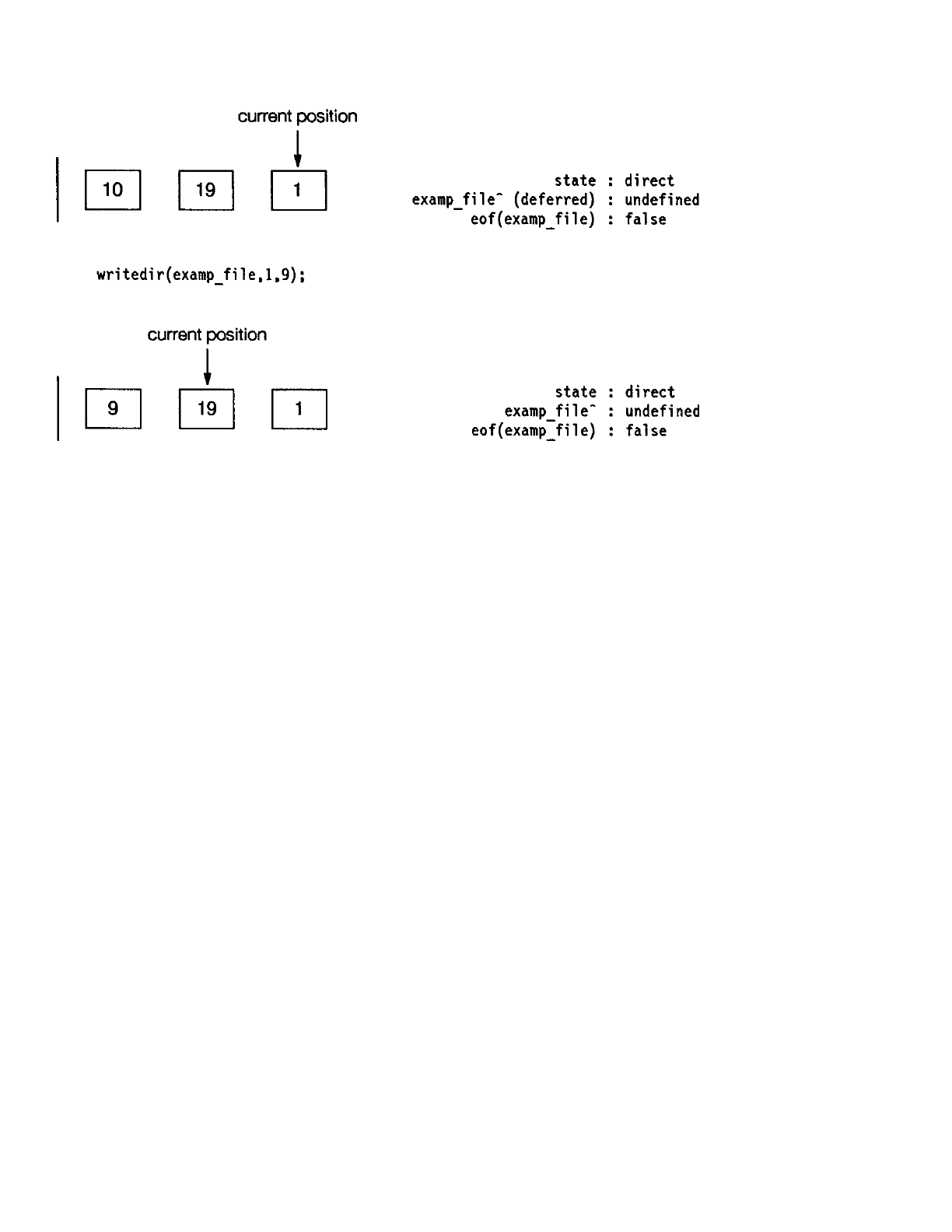 current position

10 19 1

state : direct
examp_file^ (deferred) : undefined
eof(examp_file) : false

writedir(examp_file,1,9);

current position

9 19 1

state : direct
examp_file^ : undefined
eof(examp_file) : false